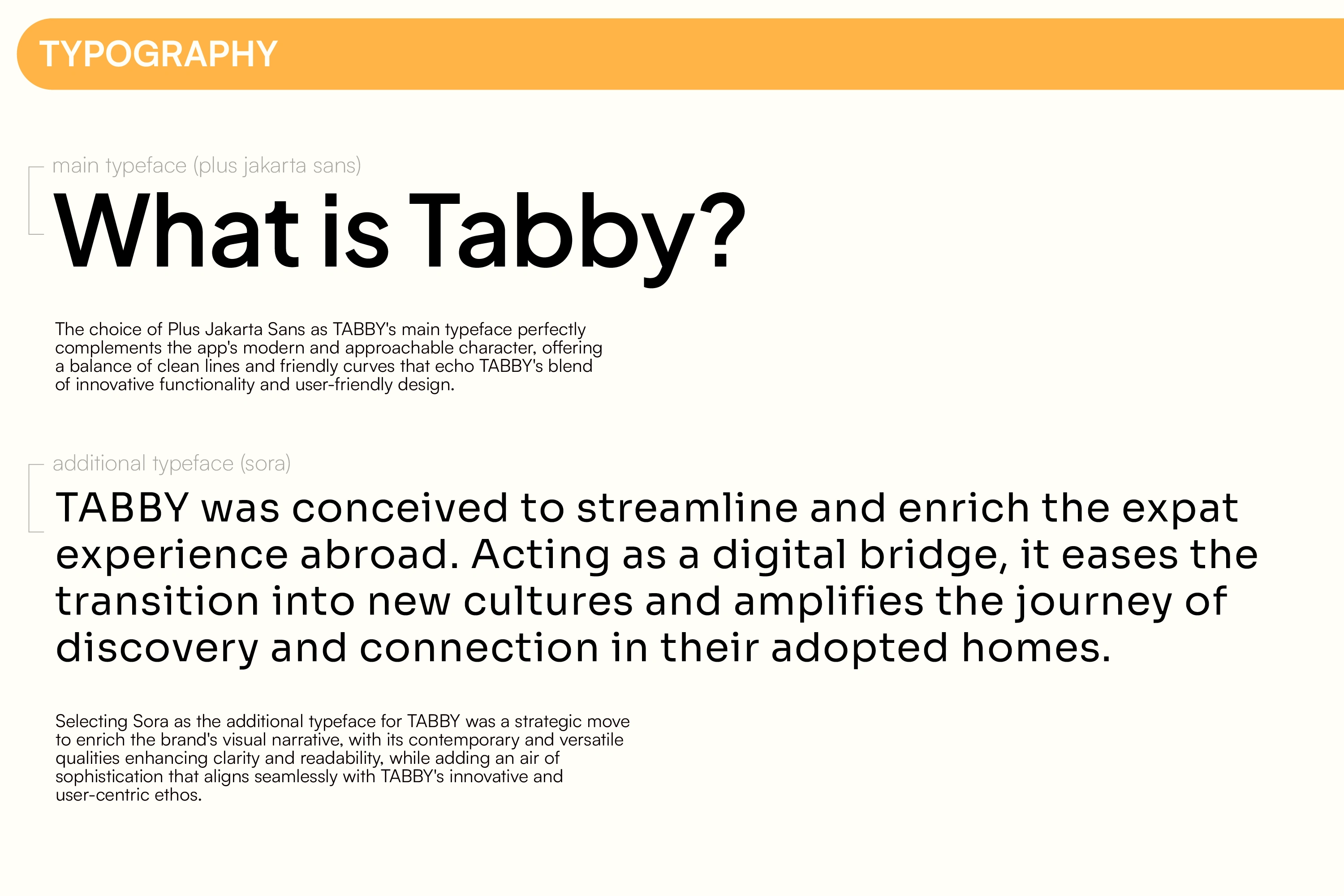 TYPOGRAPHY

main typeface (plus jakarta sans)

What is Tabby?

The choice of Plus Jakarta Sans as TABBY's main typeface perfectly complements the app's modern and approachable character, offering a balance of clean lines and friendly curves that echo TABBY's blend of innovative functionality and user-friendly design.

additional typeface (sora)

TABBY was conceived to streamline and enrich the expat experience abroad. Acting as a digital bridge, it eases the transition into new cultures and amplifies the journey of discovery and connection in their adopted homes.

Selecting Sora as the additional typeface for TABBY was a strategic move to enrich the brand's visual narrative, with its contemporary and versatile qualities enhancing clarity and readability, while adding an air of sophistication that aligns seamlessly with TABBY's innovative and user-centric ethos.